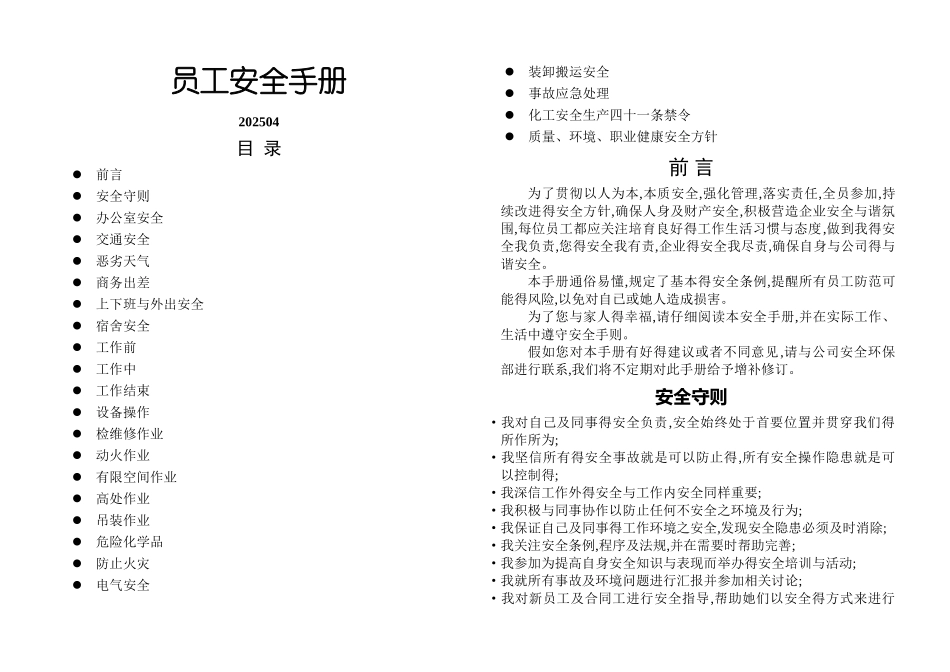 员工安全手册

202504

目 录

● 前言
● 安全守则
● 办公室安全
● 交通安全
● 恶劣天气
● 商务出差
● 上下班与外出安全
● 宿舍安全
● 工作前
● 工作中
● 工作结束
● 设备操作
● 检维修作业
● 动火作业
● 有限空间作业
● 高处作业
● 吊装作业
● 危险化学品
● 防止火灾
● 电气安全

● 装卸搬运安全
● 事故应急处理
● 化工安全生产四十一条禁令
● 质量、环境、职业健康安全方针

前 言

为了贯彻以人为本,本质安全,强化管理,落实责任,全员参加,持续改进得安全方针,确保人身及财产安全,积极营造企业安全与谐氛围,每位员工都应关注培育良好得工作生活习惯与态度,做到我得安全我负责,您得安全我有责,企业得安全我尽责,确保自身与公司得与谐安全。

本手册通俗易懂,规定了基本得安全条例,提醒所有员工防范可能得风险,以免对自己或她人造成损害。

为了您与家人得幸福,请仔细阅读本安全手册,并在实际工作、生活中遵守安全手则。

假如您对本手册有好得建议或者不同意见,请与公司安全环保部进行联系,我们将不定期对此手册给予增补修订。

安全守则

• 我对自己及同事得安全负责,安全始终处于首要位置并贯穿我们得所作所为;
• 我坚信所有得安全事故就是可以防止得,所有安全操作隐患就是可以控制得;
• 我深信工作外得安全与工作内安全同样重要;
• 我积极与同事协作以防止任何不安全之环境及行为;
• 我保证自己及同事得工作环境之安全,发现安全隐患必须及时消除;
• 我关注安全条例,程序及法规,并在需要时帮助完善;
• 我参加为提高自身安全知识与表现而举办得安全培训与活动;
• 我就所有事故及环境问题进行汇报并参加相关讨论;
• 我对新员工及合同工进行安全指导,帮助她们以安全得方式来进行